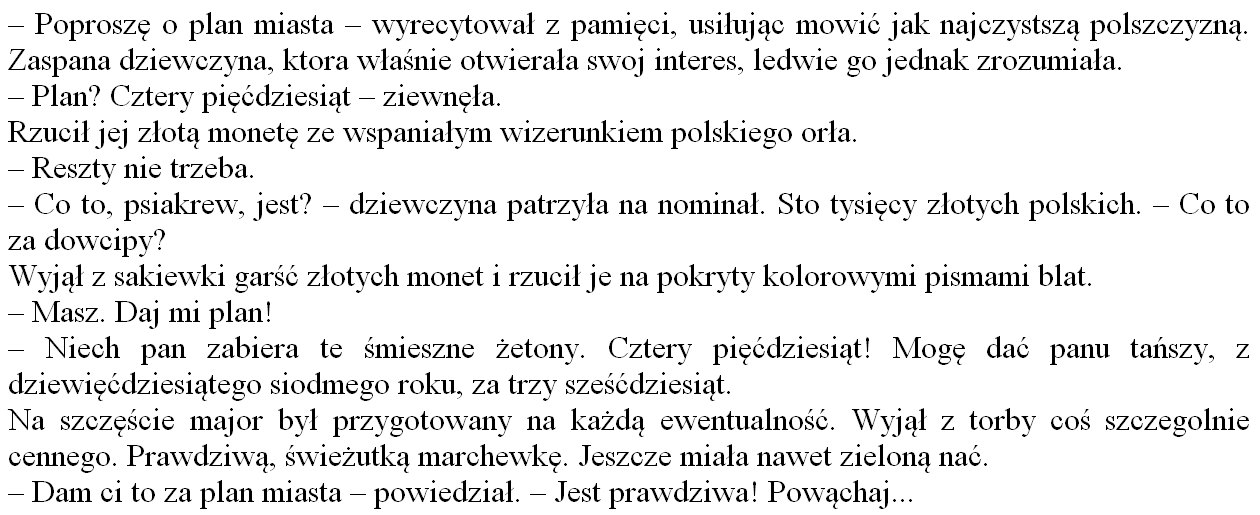 – Poproszę o plan miasta – wyrecytował z pamięci, usiłując mowić jak najczystszą polszczyzną. Zaspana dziewczyna, ktora właśnie otwierała swoj interes, ledwie go jednak zrozumiała.
– Plan? Cztery pięćdziesiąt – ziewnęła.
Rzucił jej złotą monetę ze wspaniałym wizerunkiem polskiego orła.
– Reszty nie trzeba.
– Co to, psiakrew, jest? – dziewczyna patrzyła na nominał. Sto tysięcy złotych polskich. – Co to za dowcipy?
Wyjął z sakiewki garść złotych monet i rzucił je na pokryty kolorowymi pismami blat.
– Masz. Daj mi plan!
– Niech pan zabiera te śmieszne żetony. Cztery pięćdziesiąt! Mogę dać panu tańszy, z dziewięćdziesiątego siodmego roku, za trzy sześćdziesiąt.
Na szczęście major był przygotowany na każdą ewentualność. Wyjął z torby coś szczegolnie cennego. Prawdziwą, świeżutką marchewkę. Jeszcze miała nawet zieloną nać.
– Dam ci to za plan miasta – powiedział. – Jest prawdziwa! Powąchaj...